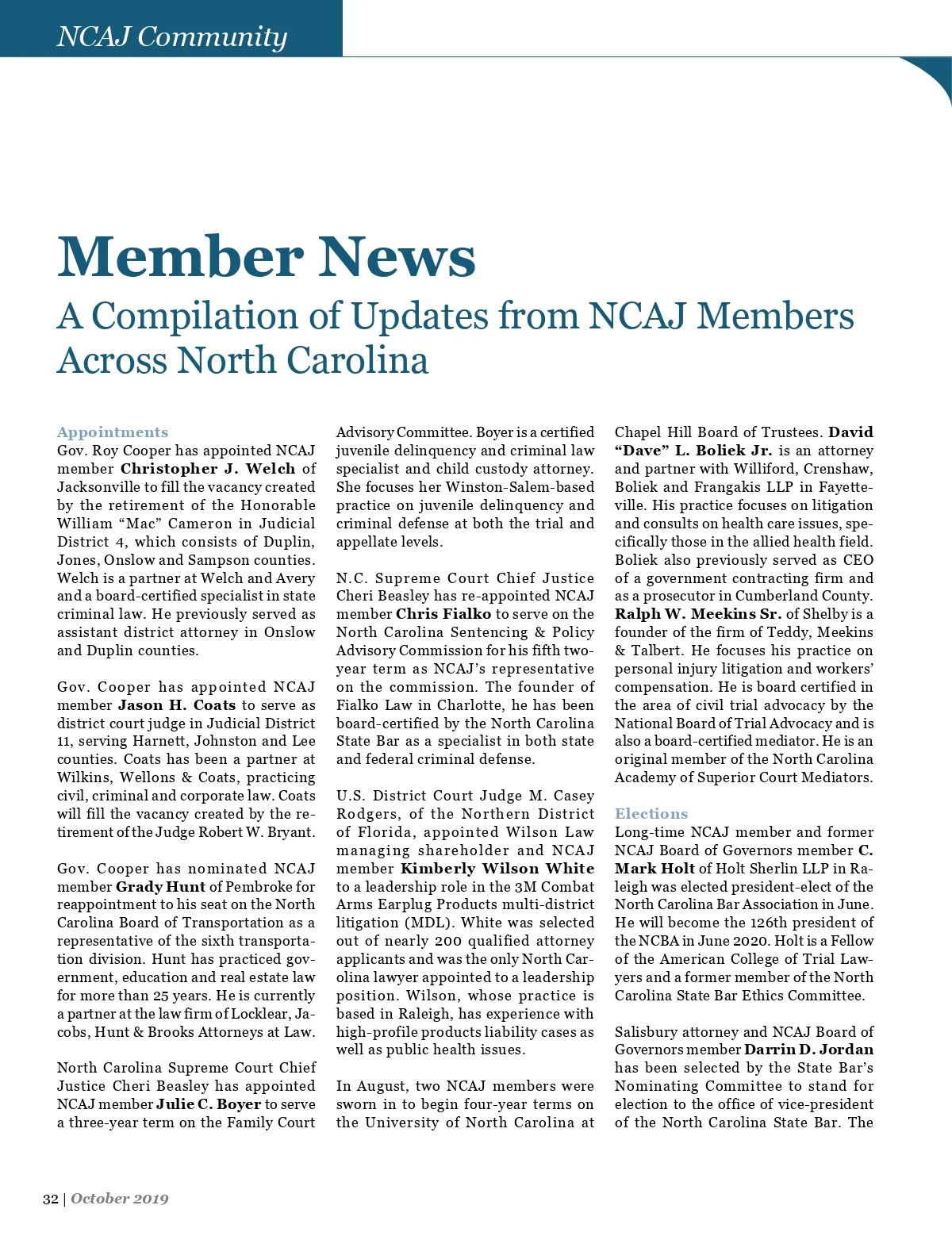 NCAJ Community

Member News
A Compilation of Updates from NCAJ Members Across North Carolina

Appointments
Gov. Roy Cooper has appointed NCAJ member Christopher J. Welch of Jacksonville to fill the vacancy created by the retirement of the Honorable William “Mac” Cameron in Judicial District 4, which consists of Duplin, Jones, Onslow and Sampson counties. Welch is a partner at Welch and Avery and a board-certified specialist in state criminal law. He previously served as assistant district attorney in Onslow and Duplin counties.

Gov. Cooper has appointed NCAJ member Jason H. Coats to serve as district court judge in Judicial District 11, serving Harnett, Johnston and Lee counties. Coats has been a partner at Wilkins, Wellons & Coats, practicing civil, criminal and corporate law. Coats will fill the vacancy created by the retirement of the Judge Robert W. Bryant.

Gov. Cooper has nominated NCAJ member Grady Hunt of Pembroke for reappointment to his seat on the North Carolina Board of Transportation as a representative of the sixth transportation division. Hunt has practiced government, education and real estate law for more than 25 years. He is currently a partner at the law firm of Locklear, Jacobs, Hunt & Brooks Attorneys at Law.

North Carolina Supreme Court Chief Justice Cheri Beasley has appointed NCAJ member Julie C. Boyer to serve a three-year term on the Family Court Advisory Committee. Boyer is a certified juvenile delinquency and criminal law specialist and child custody attorney. She focuses her Winston-Salem-based practice on juvenile delinquency and criminal defense at both the trial and appellate levels.

N.C. Supreme Court Chief Justice Cheri Beasley has re-appointed NCAJ member Chris Fialko to serve on the North Carolina Sentencing & Policy Advisory Commission for his fifth two-year term as NCAJ’s representative on the commission. The founder of Fialko Law in Charlotte, he has been board-certified by the North Carolina State Bar as a specialist in both state and federal criminal defense.

U.S. District Court Judge M. Casey Rodgers, of the Northern District of Florida, appointed Wilson Law managing shareholder and NCAJ member Kimberly Wilson White to a leadership role in the 3M Combat Arms Earplug Products multi-district litigation (MDL). White was selected out of nearly 200 qualified attorney applicants and was the only North Carolina lawyer appointed to a leadership position. Wilson, whose practice is based in Raleigh, has experience with high-profile products liability cases as well as public health issues.

In August, two NCAJ members were sworn in to begin four-year terms on the University of North Carolina at Chapel Hill Board of Trustees. David “Dave” L. Boliek Jr. is an attorney and partner with Williford, Crenshaw, Boliek and Frangakis LLP in Fayetteville. His practice focuses on litigation and consults on health care issues, specifically those in the allied health field. Boliek also previously served as CEO of a government contracting firm and as a prosecutor in Cumberland County. Ralph W. Meekins Sr. of Shelby is a founder of the firm of Teddy, Meekins & Talbert. He focuses his practice on personal injury litigation and workers’ compensation. He is board certified in the area of civil trial advocacy by the National Board of Trial Advocacy and is also a board-certified mediator. He is an original member of the North Carolina Academy of Superior Court Mediators.

Elections
Long-time NCAJ member and former NCAJ Board of Governors member C. Mark Holt of Holt Sherlin LLP in Raleigh was elected president-elect of the North Carolina Bar Association in June. He will become the 126th president of the NCBA in June 2020. Holt is a Fellow of the American College of Trial Lawyers and a former member of the North Carolina State Bar Ethics Committee.

Salisbury attorney and NCAJ Board of Governors member Darrin D. Jordan has been selected by the State Bar’s Nominating Committee to stand for election to the office of vice-president of the North Carolina State Bar. The

32 | October 2019